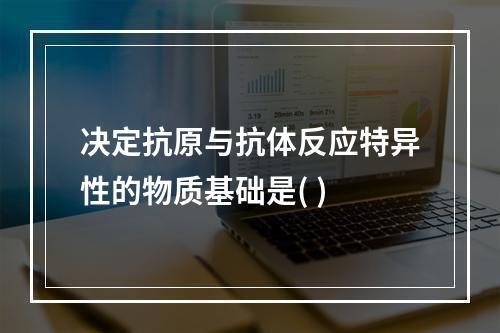 决定抗原与抗体反应特异性的物质基础是( )